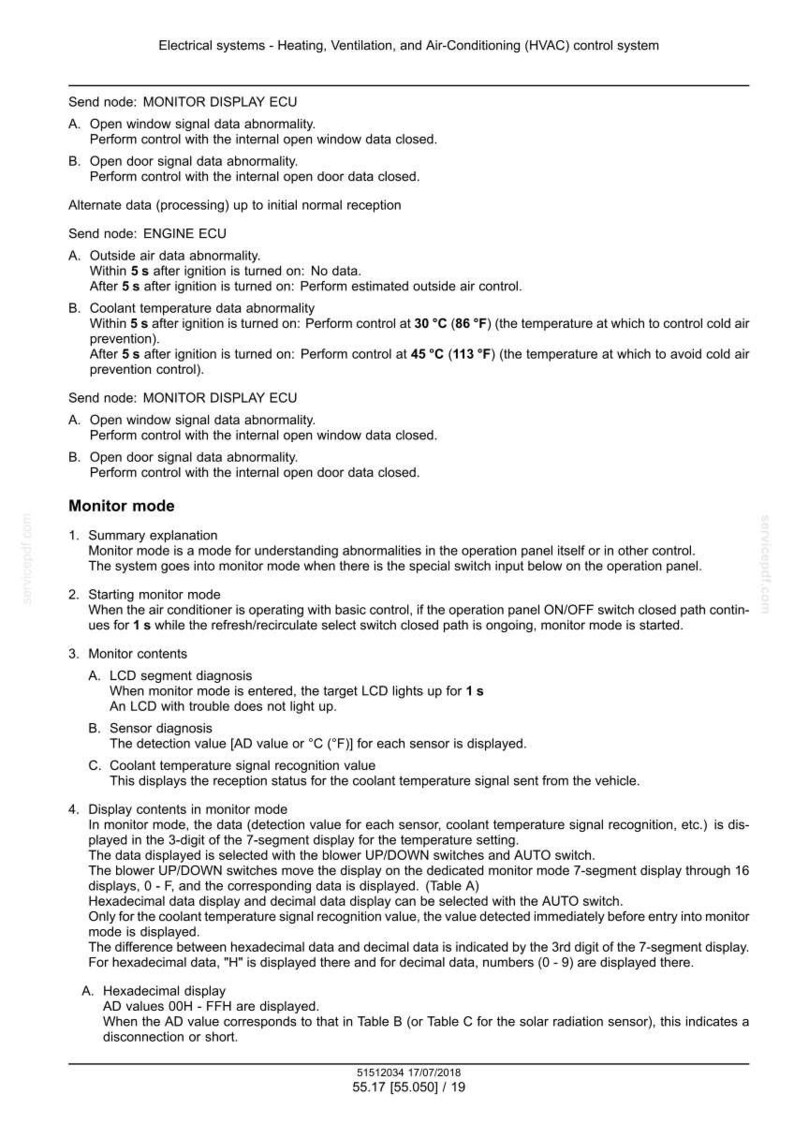 Electrical systems - Heating, Ventilation, and Air-Conditioning (HVAC) control system

Send node: MONITOR DISPLAY ECU

A. Open window signal data abnormality.
Perform control with the internal open window data closed.

B. Open door signal data abnormality.
Perform control with the internal open door data closed.

Alternate data (processing) up to initial normal reception

Send node: ENGINE ECU

A. Outside air data abnormality.
Within 5 s after ignition is turned on: No data.
After 5 s after ignition is turned on: Perform estimated outside air control.

B. Coolant temperature data abnormality
Within 5 s after ignition is turned on: Perform control at 30 °C (86 °F) (the temperature at which to control cold air prevention).
After 5 s after ignition is turned on: Perform control at 45 °C (113 °F) (the temperature at which to avoid cold air prevention control).

Send node: MONITOR DISPLAY ECU

A. Open window signal data abnormality.
Perform control with the internal open window data closed.

B. Open door signal data abnormality.
Perform control with the internal open door data closed.

Monitor mode

1. Summary explanation
Monitor mode is a mode for understanding abnormalities in the operation panel itself or in other control.
The system goes into monitor mode when there is the special switch input below on the operation panel.

2. Starting monitor mode
When the air conditioner is operating with basic control, if the operation panel ON/OFF switch closed path continues for 1 s while the refresh/recirculate select switch closed path is ongoing, monitor mode is started.

3. Monitor contents

A. LCD segment diagnosis
When monitor mode is entered, the target LCD lights up for 1 s
An LCD with trouble does not light up.

B. Sensor diagnosis
The detection value [AD value or °C (°F)] for each sensor is displayed.

C. Coolant temperature signal recognition value
This displays the reception status for the coolant temperature signal sent from the vehicle.

4. Display contents in monitor mode
In monitor mode, the data (detection value for each sensor, coolant temperature signal recognition, etc.) is displayed in the 3-digit of the 7-segment display for the temperature setting.
The data displayed is selected with the blower UP/DOWN switches and AUTO switch.
The blower UP/DOWN switches move the display on the dedicated monitor mode 7-segment display through 16 displays, 0 - F, and the corresponding data is displayed. (Table A)
Hexadecimal data display and decimal data display can be selected with the AUTO switch.
Only for the coolant temperature signal recognition value, the value detected immediately before entry into monitor mode is displayed.
The difference between hexadecimal data and decimal data is indicated by the 3rd digit of the 7-segment display.
For hexadecimal data, "H" is displayed there and for decimal data, numbers (0 - 9) are displayed there.

A. Hexadecimal display
AD values 00H - FFH are displayed.
When the AD value corresponds to that in Table B (or Table C for the solar radiation sensor), this indicates a disconnection or short.

51512034 17/07/2018
55.17 [55.050] / 19

servicepdf.com